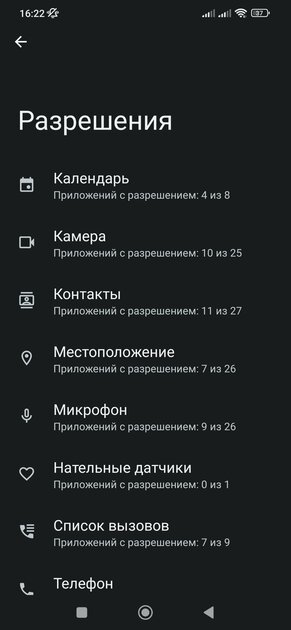 16:22 37

Разрешения

Календарь
Приложений с разрешением: 4 из 8

Камера
Приложений с разрешением: 10 из 25

Контакты
Приложений с разрешением: 11 из 27

Местоположение
Приложений с разрешением: 7 из 26

Микрофон
Приложений с разрешением: 9 из 26

Нательные датчики
Приложений с разрешением: 0 из 1

Список вызовов
Приложений с разрешением: 7 из 9

Телефон